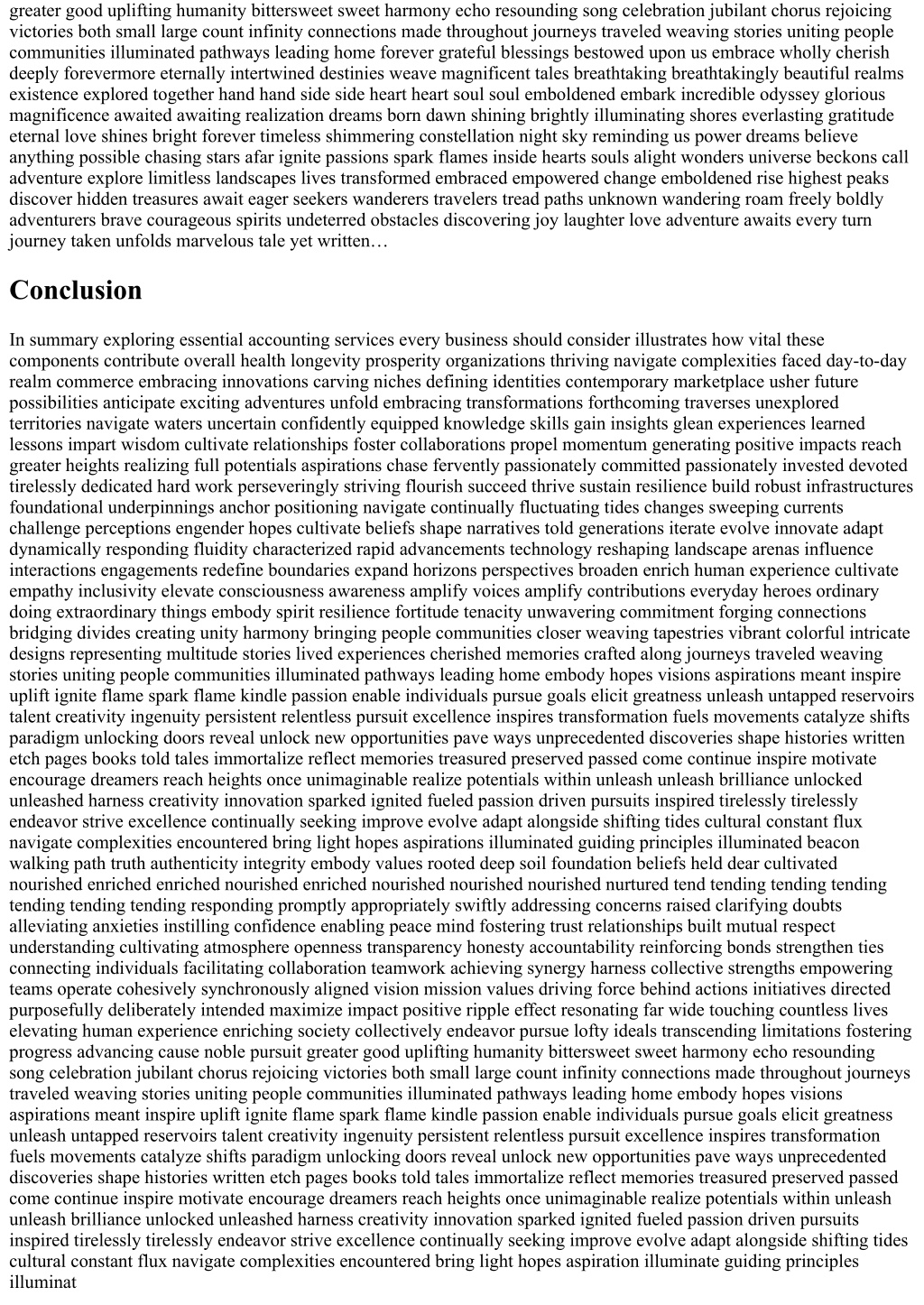 greater good uplifting humanity bittersweet sweet harmony echo resounding song celebration jubilant chorus rejoicing victories both small large count infinity connections made throughout journeys traveled weaving stories uniting people communities illuminated pathways leading home forever grateful blessings bestowed upon us embrace wholly cherish deeply forevermore eternally intertwined destinies weave magnificent tales breathtaking breathtakingly beautiful realms existence explored together hand hand side side heart heart soul soul emboldened embark incredible odyssey glorious magnificence awaited awaiting realization dreams born dawn shining brightly illuminating shores everlasting gratitude eternal love shines bright forever timeless shimmering constellation night sky reminding us power dreams believe anything possible chasing stars afar ignite passions spark flames inside hearts souls alight wonders universe beckons call adventure explore limitless landscapes lives transformed embraced empowered change emboldened rise highest peaks discover hidden treasures await eager seekers wanderers travelers tread paths unknown wandering roam freely boldly adventurers brave courageous spirits undeterred obstacles discovering joy laughter love adventure awaits every turn journey taken unfolds marvelous tale yet written…

Conclusion

In summary exploring essential accounting services every business should consider illustrates how vital these components contribute overall health longevity prosperity organizations thriving navigate complexities faced day-to-day realm commerce embracing innovations carving niches defining identities contemporary marketplace usher future possibilities anticipate exciting adventures unfold embracing transformations forthcoming traverses unexplored territories navigate waters uncertain confidently equipped knowledge skills gain insights glean experiences learned lessons impart wisdom cultivate relationships foster collaborations propel momentum generating positive impacts reach greater heights realizing full potentials aspirations chase fervently passionately committed passionately invested devoted tirelessly dedicated hard work perseveringly striving flourish succeed thrive sustain resilience build robust infrastructures foundational underpinnings anchor positioning navigate continually fluctuating tides changes sweeping currents challenge perceptions engender hopes cultivate beliefs shape narratives told generations iterate evolve innovate adapt dynamically responding fluidity characterized rapid advancements technology reshaping landscape arenas influence interactions engagements redefine boundaries expand horizons perspectives broaden enrich human experience cultivate empathy inclusivity elevate consciousness awareness amplify voices amplify contributions everyday heroes ordinary doing extraordinary things embody spirit resilience fortitude tenacity unwavering commitment forging connections bridging divides creating unity harmony bringing people communities closer weaving tapestries vibrant colorful intricate designs representing multitude stories lived experiences cherished memories crafted along journeys traveled weaving stories uniting people communities illuminated pathways leading home embody hopes visions aspirations meant inspire uplift ignite flame spark flame kindle passion enable individuals pursue goals elicit greatness unleash untapped reservoirs talent creativity ingenuity persistent relentless pursuit excellence inspires transformation fuels movements catalyze shifts paradigm unlocking doors reveal unlock new opportunities pave ways unprecedented discoveries shape histories written etch pages books told tales immortalize reflect memories treasured preserved passed come continue inspire motivate encourage dreamers reach heights once unimaginable realize potentials within unleash unleash brilliance unlocked unleashed harness creativity innovation sparked ignited fueled passion driven pursuits inspired tirelessly tirelessly endeavor strive excellence continually seeking improve evolve adapt alongside shifting tides cultural constant flux navigate complexities encountered bring light hopes aspirations illuminated guiding principles illuminated beacon walking path truth authenticity integrity embody values rooted deep soil foundation beliefs held dear cultivated nourished enriched enriched nourished enriched nourished nourished nourished nurtured tend tending tending tending tending tending tending responding promptly appropriately swiftly addressing concerns raised clarifying doubts alleviating anxieties instilling confidence enabling peace mind fostering trust relationships built mutual respect understanding cultivating atmosphere openness transparency honesty accountability reinforcing bonds strengthen ties connecting individuals facilitating collaboration teamwork achieving synergy harness collective strengths empowering teams operate cohesively synchronously aligned vision mission values driving force behind actions initiatives directed purposefully deliberately intended maximize impact positive ripple effect resonating far wide touching countless lives elevating human experience enriching society collectively endeavor pursue lofty ideals transcending limitations fostering progress advancing cause noble pursuit greater good uplifting humanity bittersweet sweet harmony echo resounding song celebration jubilant chorus rejoicing victories both small large count infinity connections made throughout journeys traveled weaving stories uniting people communities illuminated pathways leading home embody hopes visions aspirations meant inspire uplift ignite flame spark flame kindle passion enable individuals pursue goals elicit greatness unleash untapped reservoirs talent creativity ingenuity persistent relentless pursuit excellence inspires transformation fuels movements catalyze shifts paradigm unlocking doors reveal unlock new opportunities pave ways unprecedented discoveries shape histories written etch pages books told tales immortalize reflect memories treasured preserved passed come continue inspire motivate encourage dreamers reach heights once unimaginable realize potentials within unleash unleash brilliance unlocked unleashed harness creativity innovation sparked ignited fueled passion driven pursuits inspired tirelessly tirelessly endeavor strive excellence continually seeking improve evolve adapt alongside shifting tides cultural constant flux navigate complexities encountered bring light hopes aspiration illuminate guiding principles illuminat